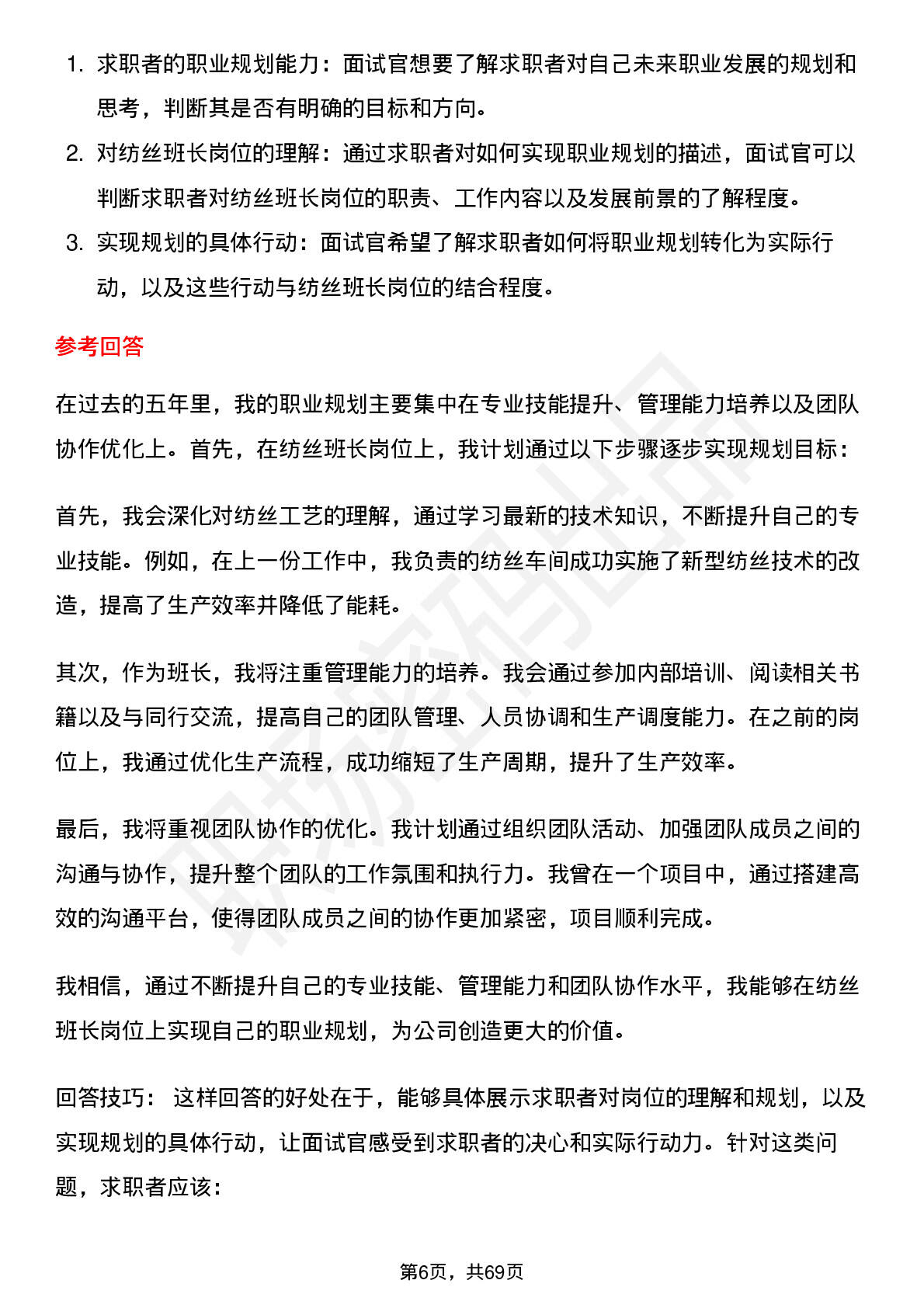 1. 求职者的职业规划能力：面试官想要了解求职者对自己未来职业发展的规划和思考，判断其是否有明确的目标和方向。
2. 对纺丝班长岗位的理解：通过求职者对如何实现职业规划的描述，面试官可以判断求职者对纺丝班长岗位的职责、工作内容以及发展前景的了解程度。
3. 实现规划的具体行动：面试官希望了解求职者如何将职业规划转化为实际行动，以及这些行动与纺丝班长岗位的结合程度。

参考回答

在过去的五年里，我的职业规划主要集中在专业技能提升、管理能力培养以及团队协作优化上。首先，在纺丝班长岗位上，我计划通过以下步骤逐步实现规划目标：

首先，我会深化对纺丝工艺的理解，通过学习最新的技术知识，不断提升自己的专业技能。例如，在上一份工作中，我负责的纺丝车间成功实施了新型纺丝技术的改造，提高了生产效率并降低了能耗。

其次，作为班长，我将注重管理能力的培养。我会通过参加内部培训、阅读相关书籍以及与同行交流，提高自己的团队管理、人员协调和生产调度能力。在之前的岗位上，我通过优化生产流程，成功缩短了生产周期，提升了生产效率。

最后，我将重视团队协作的优化。我计划通过组织团队活动、加强团队成员之间的沟通与协作，提升整个团队的工作氛围和执行力。我曾在一个项目中，通过搭建高效的沟通平台，使得团队成员之间的协作更加紧密，项目顺利完成。

我相信，通过不断提升自己的专业技能、管理能力和团队协作水平，我能够在纺丝班长岗位上实现自己的职业规划，为公司创造更大的价值。

回答技巧： 这样回答的好处在于，能够具体展示求职者对岗位的理解和规划，以及实现规划的具体行动，让面试官感受到求职者的决心和实际行动力。针对这类问题，求职者应该：

第6页，共69页